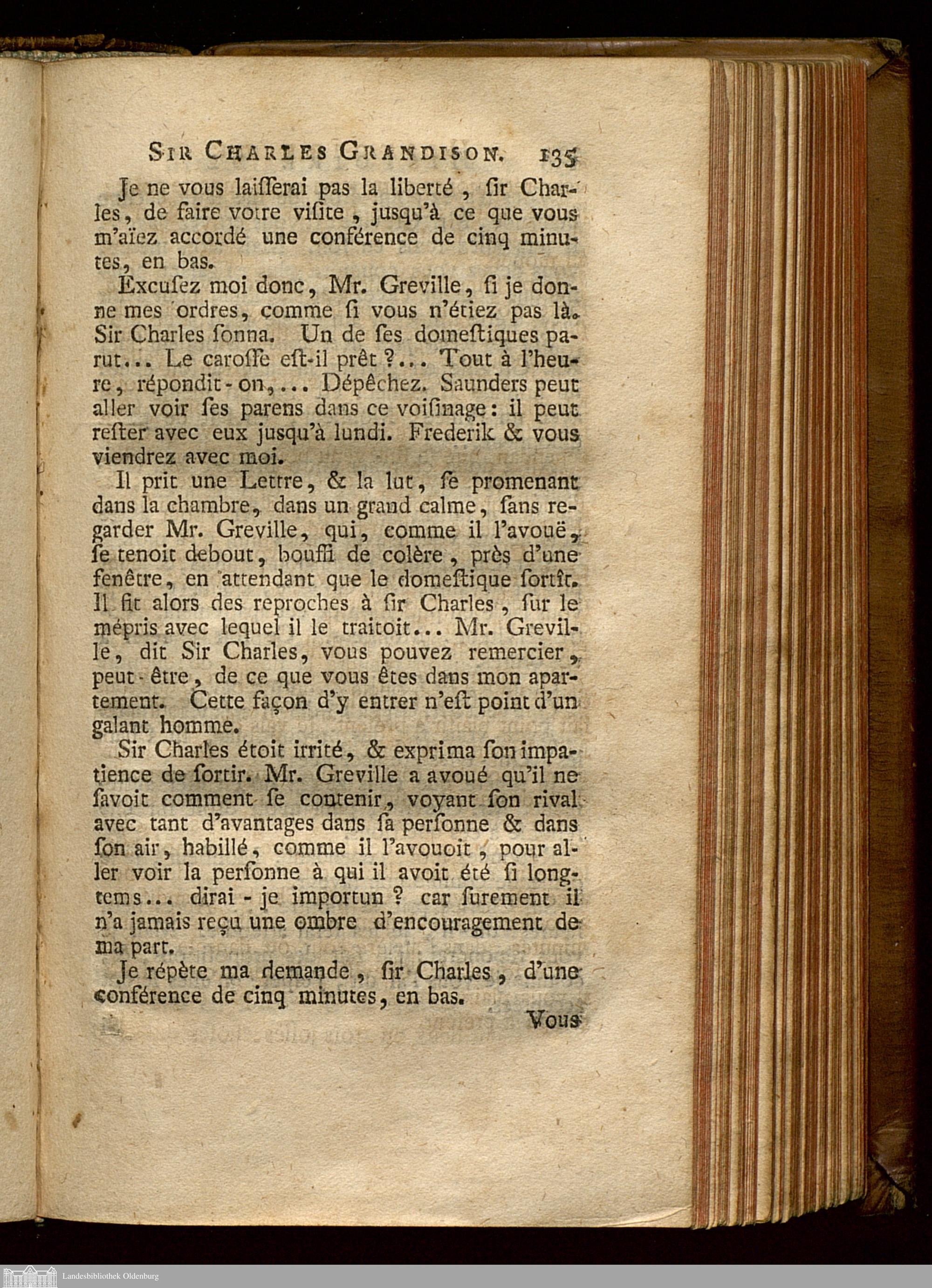 SIR CHARLES GRANDISON. 135

Je ne vous laiſſerai pas la liberté, ſir Charles, de faire votre viſite, jusqu'à ce que vous m'aïez accordé une conférence de cinq minutes, en bas.

Excuſez moi donc, Mr. Greville, ſi je donne mes ordres, comme ſi vous n'étiez pas là. Sir Charles ſonna. Un de ſes domeſtiques parut... Le caroſſe eſt-il prêt ?... Tout à l'heure, répondit-on,... Dépêchez. Saunders peut aller voir ſes parens dans ce voiſinage: il peut reſter avec eux jusqu'à lundi. Frederik & vous viendrez avec moi.

Il prit une Lettre, & la lut, ſe promenant dans la chambre, dans un grand calme, ſans regarder Mr. Greville, qui, comme il l'avouë, ſe tenoit debout, bouffi de colère, près d'une fenêtre, en attendant que le domeſtique ſortît. Il fit alors des reproches à ſir Charles, ſur le mépris avec lequel il le traitoit... Mr. Greville, dit Sir Charles, vous pouvez remercier, peut-être, de ce que vous êtes dans mon apartement. Cette façon d'y entrer n'eſt point d'un galant homme.

Sir Charles étoit irrité, & exprima ſon impatience de ſortir. Mr. Greville a avoué qu'il ne ſavoit comment ſe contenir, voyant ſon rival avec tant d'avantages dans ſa perſonne & dans ſon air, habillé, comme il l'avouoit, pour aller voir la perſonne à qui il avoit été ſi longtems... dirai-je importun ? car ſurement il n'a jamais reçu une ombre d'encouragement de ma part.

Je répète ma demande, ſir Charles, d'une conférence de cinq minutes, en bas.

Vous

Landesbibliothek Oldenburg